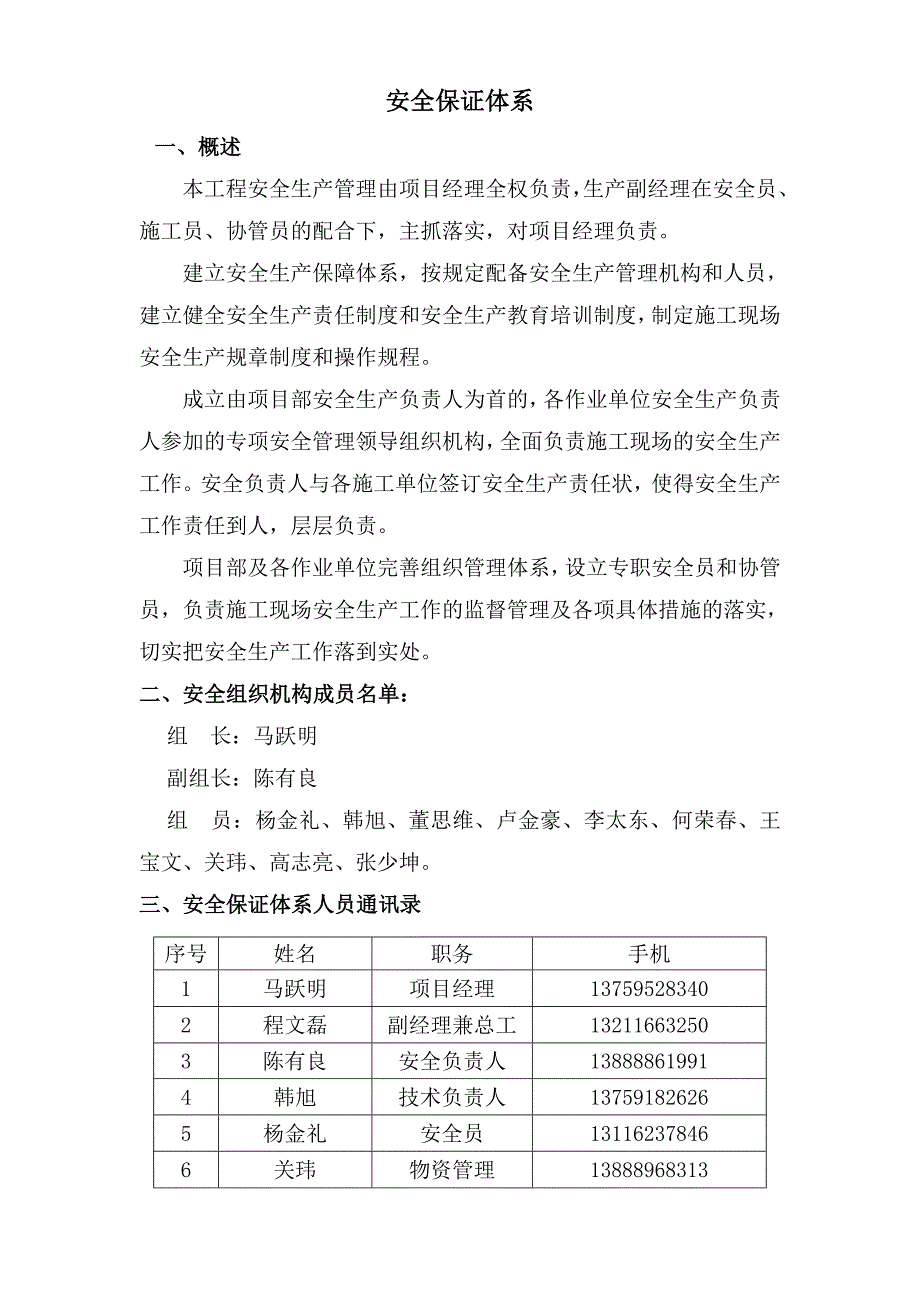 安全保证体系

一、概述

本工程安全生产管理由项目经理全权负责，生产副经理在安全员、施工员、协管员的配合下，主抓落实，对项目经理负责。

建立安全生产保障体系，按规定配备安全生产管理机构和人员，建立健全安全生产责任制度和安全生产教育培训制度，制定施工现场安全生产规章制度和操作规程。

成立由项目部安全生产负责人为首的，各作业单位安全生产负责人参加的专项安全管理领导组织机构，全面负责施工现场的安全生产工作。安全负责人与各施工单位签订安全生产责任状，使得安全生产工作责任到人，层层负责。

项目部及各作业单位完善组织管理体系，设立专职安全员和协管员，负责施工现场安全生产工作的监督管理及各项具体措施的落实，切实把安全生产工作落到实处。

二、安全组织机构成员名单：

组　长：马跃明

副组长：陈有良

组　员：杨金礼、韩旭、董思维、卢金豪、李太东、何荣春、王宝文、关玮、高志亮、张少坤。

三、安全保证体系人员通讯录

| 序号 | 姓名 | 职务 | 手机 |
|---|---|---|---|
| 1 | 马跃明 | 项目经理 | 13759528340 |
| 2 | 程文磊 | 副经理兼总工 | 13211663250 |
| 3 | 陈有良 | 安全负责人 | 13888861991 |
| 4 | 韩旭 | 技术负责人 | 13759182626 |
| 5 | 杨金礼 | 安全员 | 13116237846 |
| 6 | 关玮 | 物资管理 | 13888968313 |